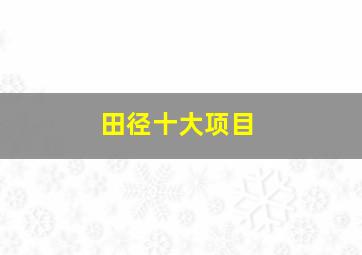 田径十大项目